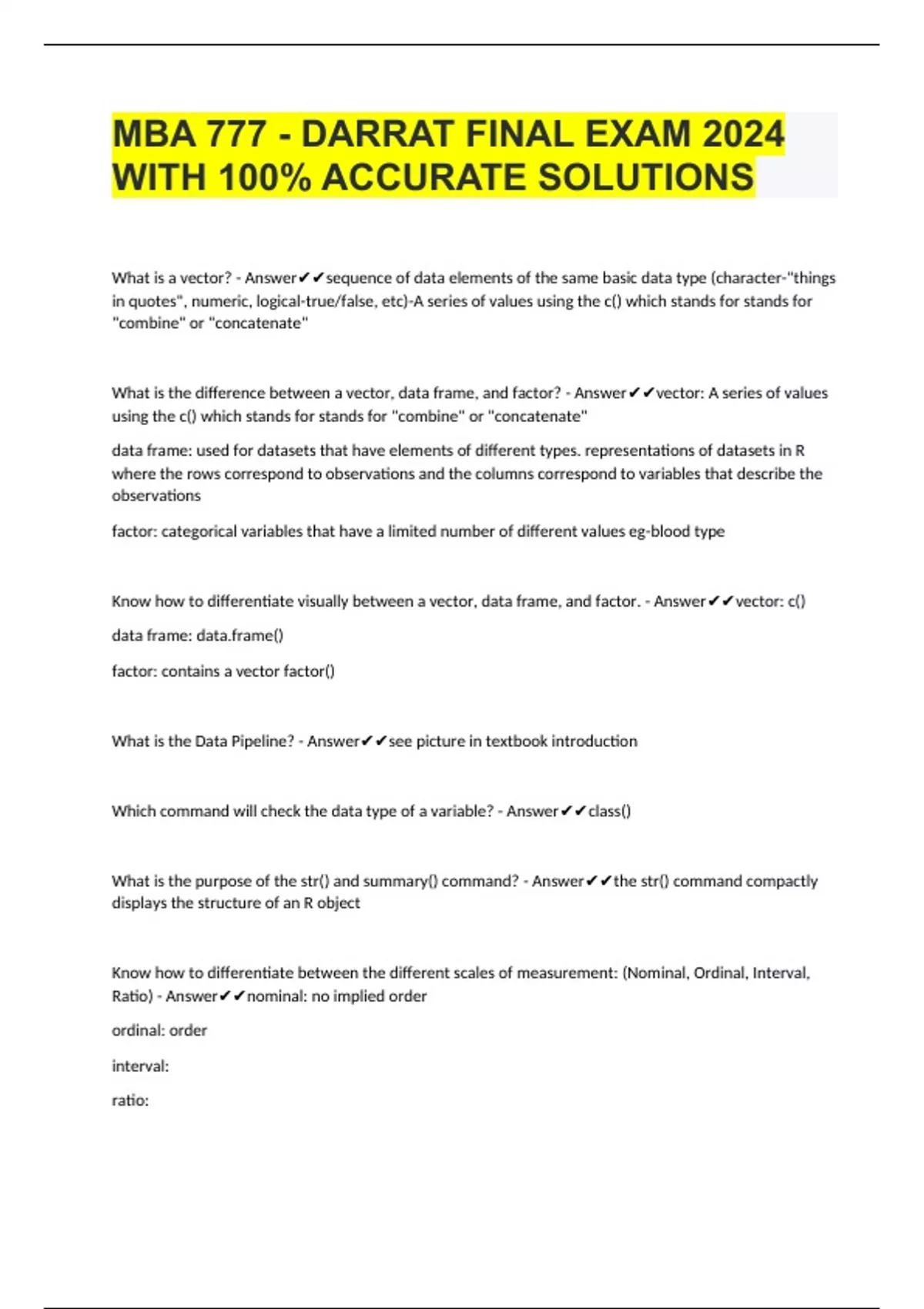 MBA 777 - DARRAT FINAL EXAM 2024 WITH 100% ACCURATE SOLUTIONS

What is a vector? - Answer✔✔sequence of data elements of the same basic data type (character-"things in quotes", numeric, logical-true/false, etc)-A series of values using the c() which stands for stands for "combine" or "concatenate"

What is the difference between a vector, data frame, and factor? - Answer✔✔vector: A series of values using the c() which stands for stands for "combine" or "concatenate"

data frame: used for datasets that have elements of different types. representations of datasets in R where the rows correspond to observations and the columns correspond to variables that describe the observations

factor: categorical variables that have a limited number of different values eg-blood type

Know how to differentiate visually between a vector, data frame, and factor. - Answer✔✔vector: c()

data frame: data.frame()

factor: contains a vector factor()

What is the Data Pipeline? - Answer✔✔see picture in textbook introduction

Which command will check the data type of a variable? - Answer✔✔class()

What is the purpose of the str() and summary() command? - Answer✔✔the str() command compactly displays the structure of an R object

Know how to differentiate between the different scales of measurement: (Nominal, Ordinal, Interval, Ratio) - Answer✔✔nominal: no implied order

ordinal: order

interval:

ratio: